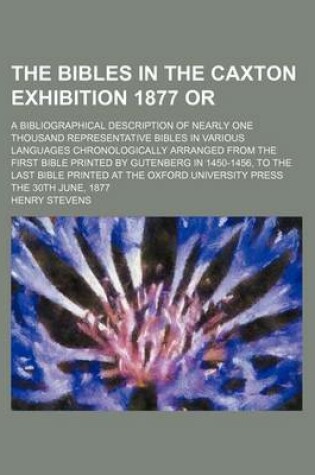 THE BIBLES IN THE CAXTON EXHIBITION 1877 OR

A BIBLIOGRAPHICAL DESCRIPTION OF NEARLY ONE THOUSAND REPRESENTATIVE BIBLES IN VARIOUS LANGUAGES CHRONOLOGICALLY ARRANGED FROM THE FIRST BIBLE PRINTED BY GUTENBERG IN 1450-1456, TO THE LAST BIBLE PRINTED AT THE OXFORD UNIVERSITY PRESS THE 30TH JUNE, 1877

HENRY STEVENS